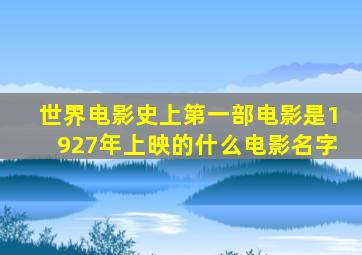 世界电影史上第一部电影是1927年上映的什么电影名字